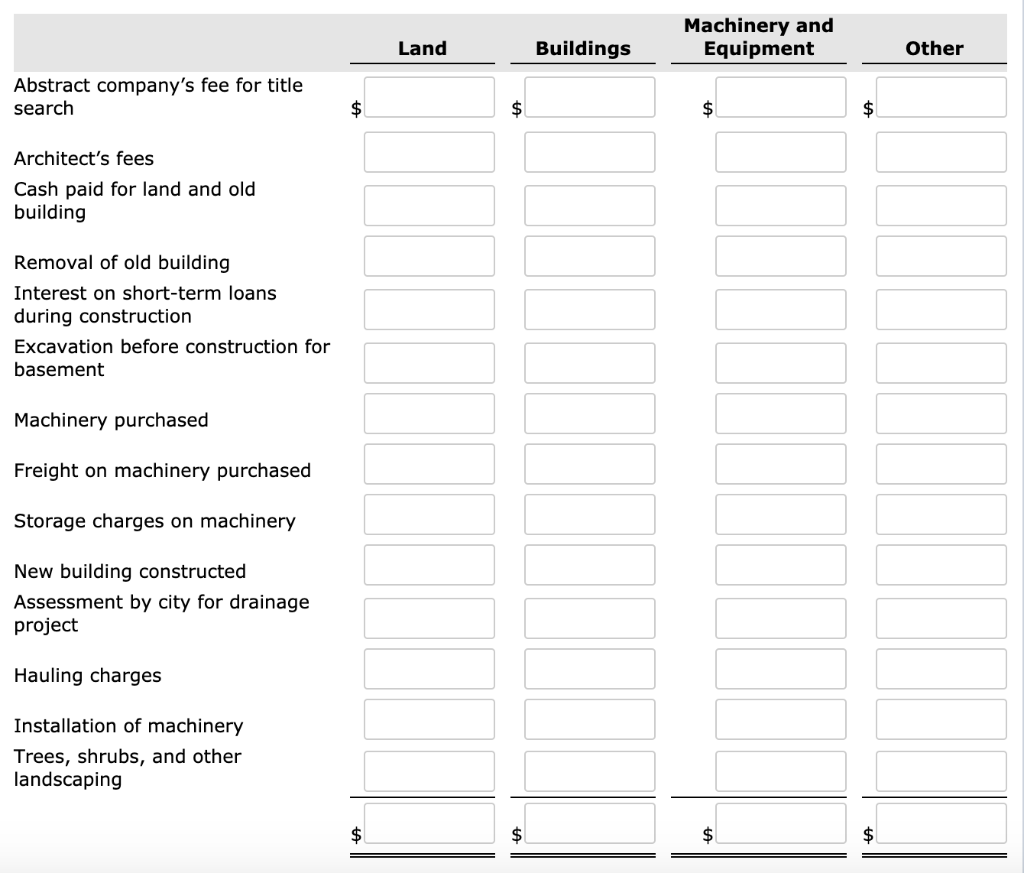 |  | Land | Buildings | Machinery and Equipment | Other |
|---|---|---|---|---|
| Abstract company's fee for title search | $ | $ | $ | $ |
| Architect's fees |  |  |  |  |
| Cash paid for land and old building |  |  |  |  |
| Removal of old building |  |  |  |  |
| Interest on short-term loans during construction |  |  |  |  |
| Excavation before construction for basement |  |  |  |  |
| Machinery purchased |  |  |  |  |
| Freight on machinery purchased |  |  |  |  |
| Storage charges on machinery |  |  |  |  |
| New building constructed |  |  |  |  |
| Assessment by city for drainage project |  |  |  |  |
| Hauling charges |  |  |  |  |
| Installation of machinery |  |  |  |  |
| Trees, shrubs, and other landscaping |  |  |  |  |
|  | $ | $ | $ | $ |